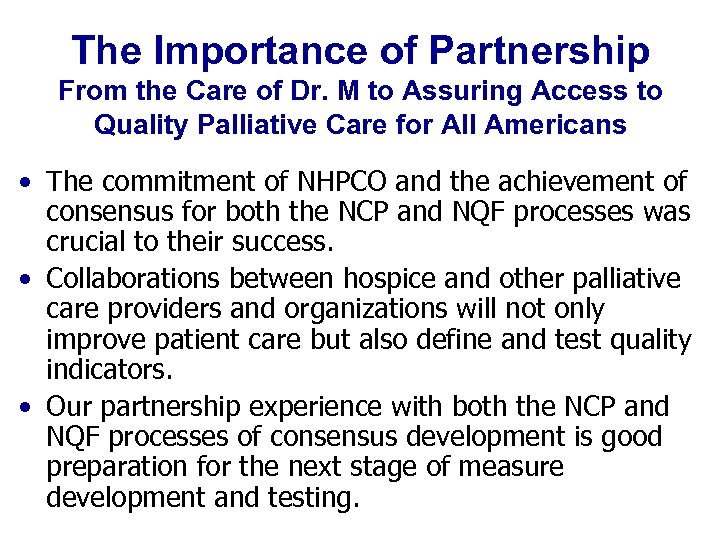 The Importance of Partnership
From the Care of Dr. M to Assuring Access to Quality Palliative Care for All Americans

• The commitment of NHPCO and the achievement of consensus for both the NCP and NQF processes was crucial to their success.
• Collaborations between hospice and other palliative care providers and organizations will not only improve patient care but also define and test quality indicators.
• Our partnership experience with both the NCP and NQF processes of consensus development is good preparation for the next stage of measure development and testing.